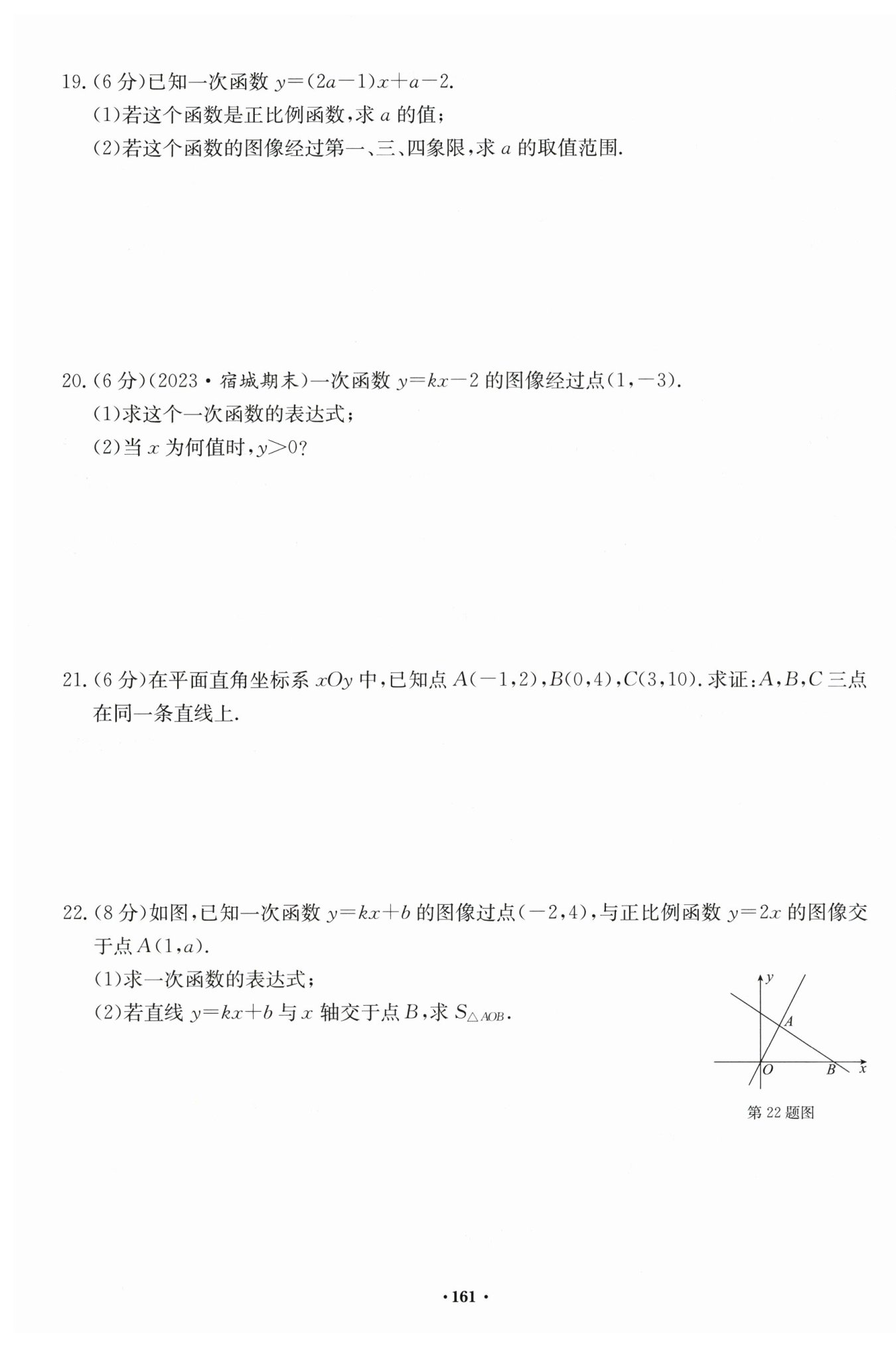 19.(6分)已知一次函数$y=(2a-1)x+a-2$.

(1)若这个函数是正比例函数,求$a$的值;

(2)若这个函数的图像经过第一、三、四象限,求$a$的取值范围.

20.(6分)(2023·宿城期末)一次函数$y=kx-2$的图像经过点$(1,-3)$.

(1)求这个一次函数的表达式;

(2)当$x$为何值时,$y>0$?

21.(6分)在平面直角坐标系$xOy$中,已知点$A(-1,2)$,$B(0,4)$,$C(3,10)$.求证:$A$,$B$,$C$三点在同一条直线上.

22.(8分)如图,已知一次函数$y=kx+b$的图像过点$(-2,4)$,与正比例函数$y=2x$的图像交于点$A(1,a)$.

(1)求一次函数的表达式;

(2)若直线$y=kx+b$与$x$轴交于点$B$,求$S_{\triangle AOB}$.

y
A
O
B
x
第22题图

·161·